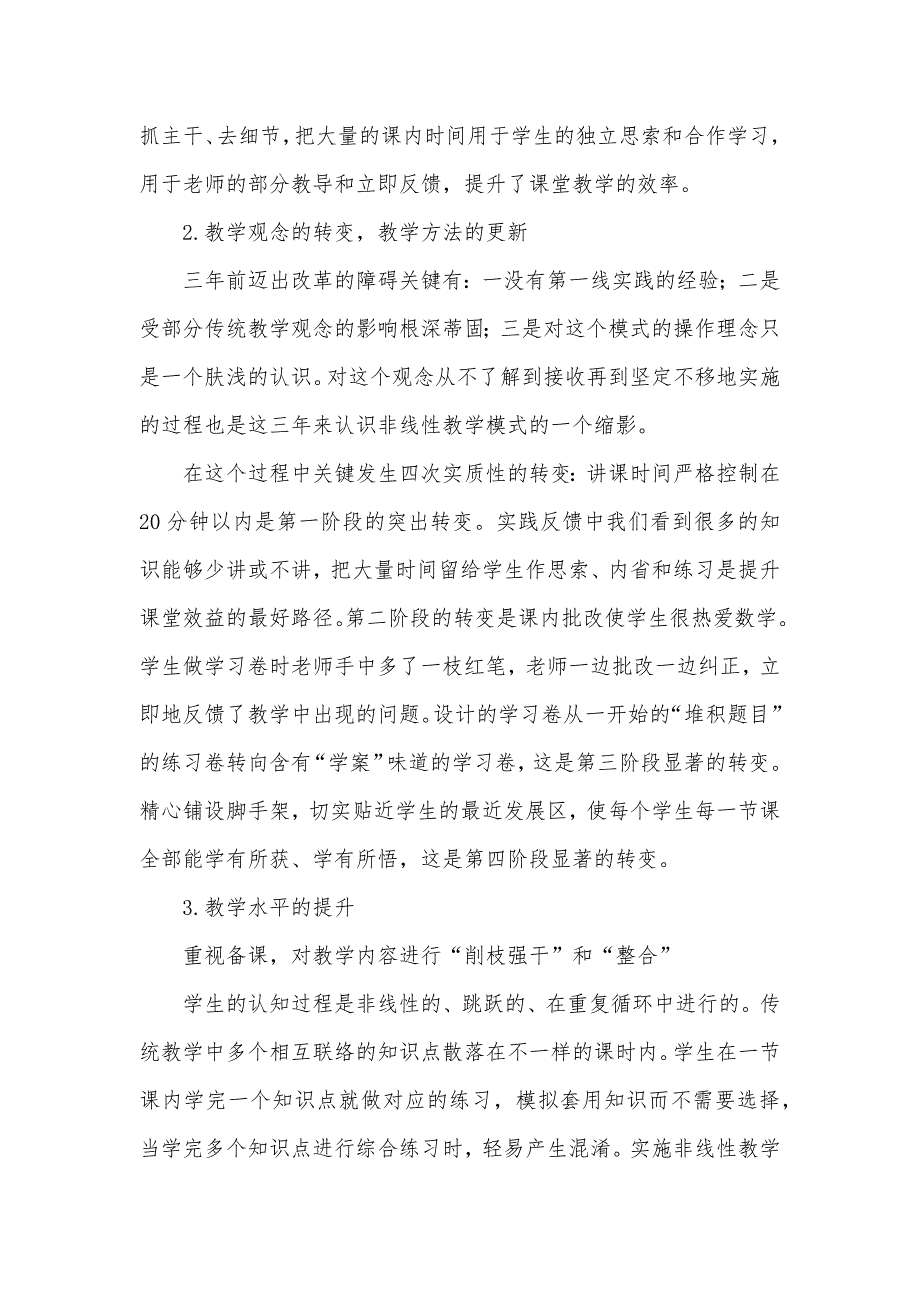 抓主干、去细节，把大量的课内时间用于学生的独立思索和合作学习，用于老师的部分教导和立即反馈，提升了课堂教学的效率。

2.教学观念的转变，教学方法的更新

三年前迈出改革的障碍关键有：一没有第一线实践的经验；二是受部分传统教学观念的影响根深蒂固；三是对这个模式的操作理念只是一个肤浅的认识。对这个观念从不了解到接收再到坚定不移地实施的过程也是这三年来认识非线性教学模式的一个缩影。

在这个过程中关键发生四次实质性的转变：讲课时间严格控制在20分钟以内是第一阶段的突出转变。实践反馈中我们看到很多的知识能够少讲或不讲，把大量时间留给学生作思索、内省和练习是提升课堂效益的最好路径。第二阶段的转变是课内批改使学生很热爱数学。学生做学习卷时老师手中多了一枝红笔，老师一边批改一边纠正，立即地反馈了教学中出现的问题。设计的学习卷从一开始的“堆积题目”的练习卷转向含有“学案”味道的学习卷，这是第三阶段显著的转变。精心铺设脚手架，切实贴近学生的最近发展区，使每个学生每一节课全部能学有所获、学有所悟，这是第四阶段显著的转变。

3.教学水平的提升

重视备课，对教学内容进行“削枝强干”和“整合”

学生的认知过程是非线性的、跳跃的、在重复循环中进行的。传统教学中多个相互联络的知识点散落在不一样的课时内。学生在一节课内学完一个知识点就做对应的练习，模拟套用知识而不需要选择，当学完多个知识点进行综合练习时，轻易产生混淆。实施非线性教学